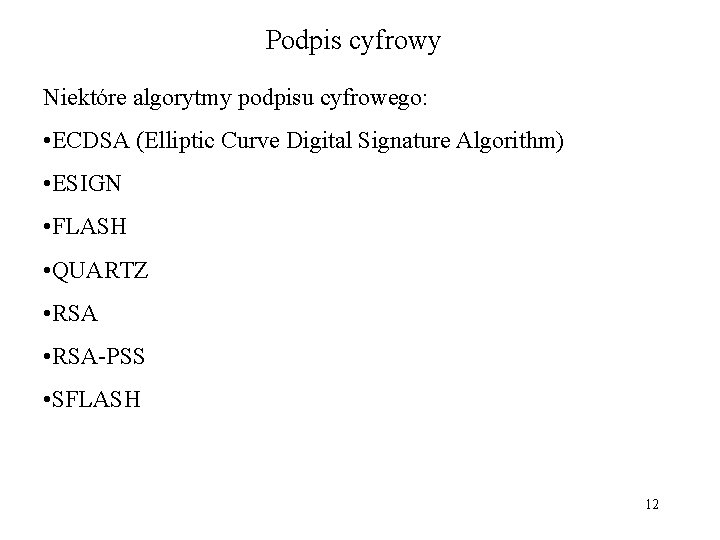 Podpis cyfrowy

Niektóre algorytmy podpisu cyfrowego:

•ECDSA (Elliptic Curve Digital Signature Algorithm)

•ESIGN

•FLASH

•QUARTZ

•RSA

•RSA-PSS

•SFLASH

12